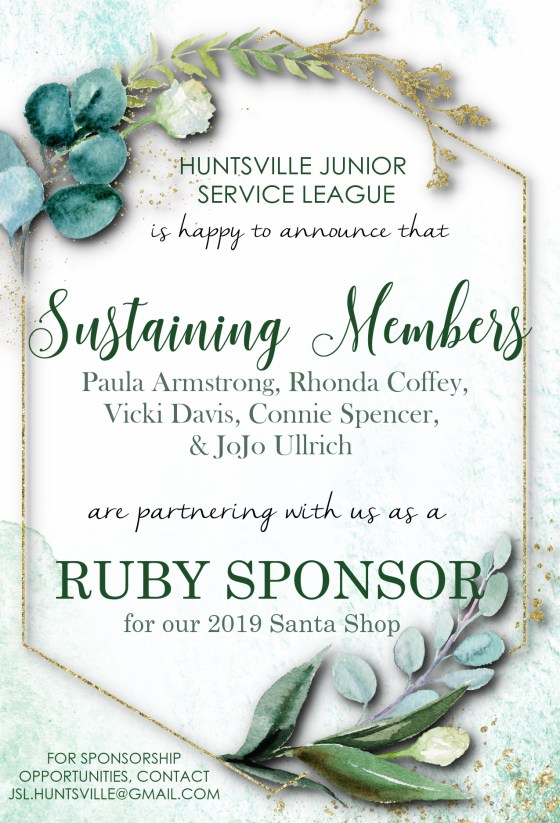 HUNTSVILLE JUNIOR
SERVICE LEAGUE
is happy to announce that

Sustaining Members

Paula Armstrong, Rhonda Coffey,
Vicki Davis, Connie Spencer,
& JoJo Ullrich

are partnering with us as a

RUBY SPONSOR
for our 2019 Santa Shop

FOR SPONSORSHIP
OPPORTUNITIES, CONTACT
JSL.HUNTSVILLE@GMAIL.COM